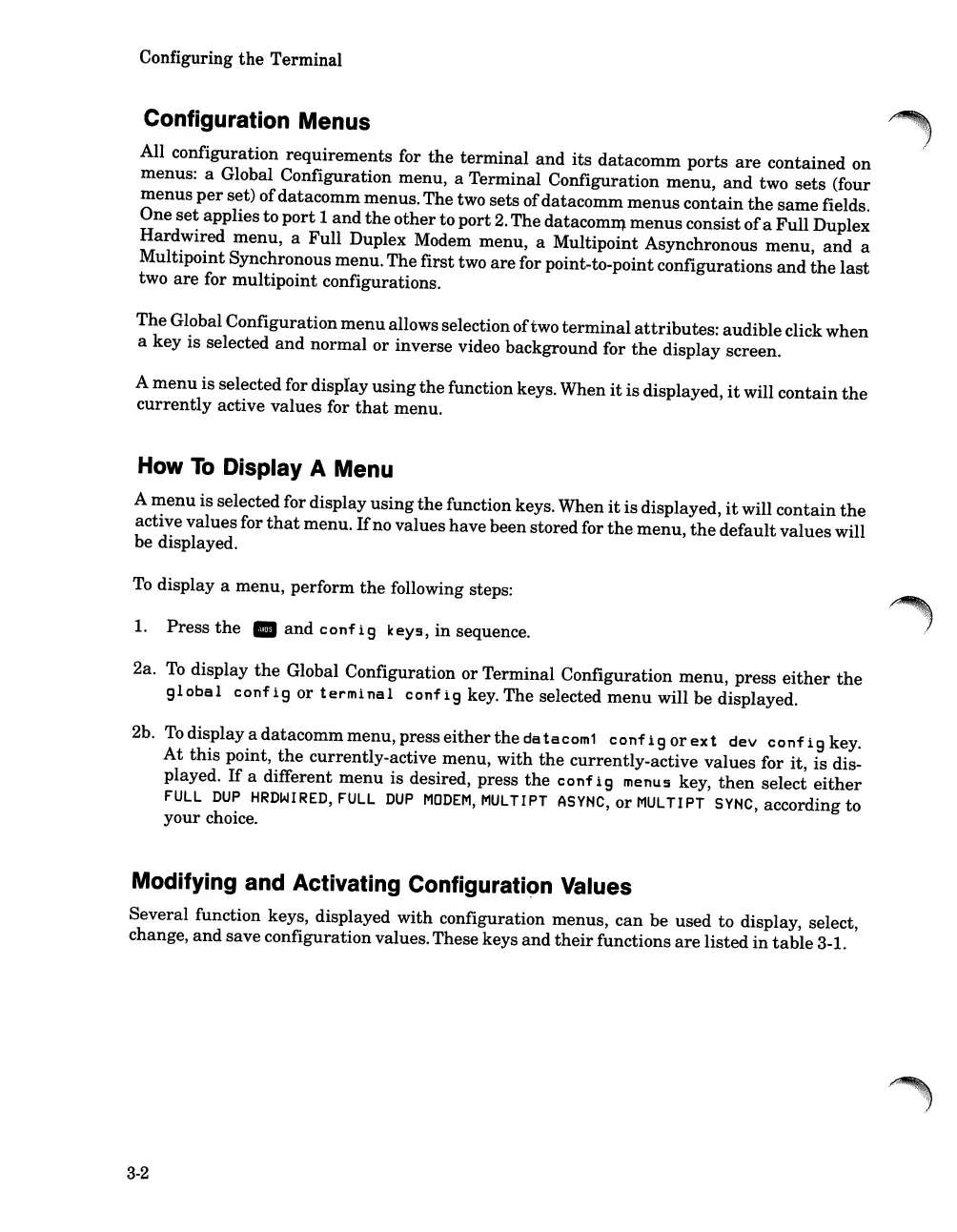 Configuring the Terminal

Configuration Menus

All configuration requirements for the terminal and its datacomm ports are contained on menus: a Global Configuration menu, a Terminal Configuration menu, and two sets (four menus per set) of datacomm menus. The two sets of datacomm menus contain the same fields. One set applies to port 1 and the other to port 2. The datacomm menus consist of a Full Duplex Hardwired menu, a Full Duplex Modem menu, a Multipoint Asynchronous menu, and a Multipoint Synchronous menu. The first two are for point-to-point configurations and the last two are for multipoint configurations.

The Global Configuration menu allows selection of two terminal attributes: audible click when a key is selected and normal or inverse video background for the display screen.

A menu is selected for display using the function keys. When it is displayed, it will contain the currently active values for that menu.

How To Display A Menu

A menu is selected for display using the function keys. When it is displayed, it will contain the active values for that menu. If no values have been stored for the menu, the default values will be displayed.

To display a menu, perform the following steps:

1. Press the AIDS and config keys, in sequence.

2a. To display the Global Configuration or Terminal Configuration menu, press either the global config or terminal config key. The selected menu will be displayed.

2b. To display a datacomm menu, press either the datacom1 config or ext dev config key. At this point, the currently-active menu, with the currently-active values for it, is displayed. If a different menu is desired, press the config menus key, then select either FULL DUP HRDWIRED, FULL DUP MODEM, MULTIPT ASYNC, or MULTIPT SYNC, according to your choice.

Modifying and Activating Configuration Values

Several function keys, displayed with configuration menus, can be used to display, select, change, and save configuration values. These keys and their functions are listed in table 3-1.

3-2